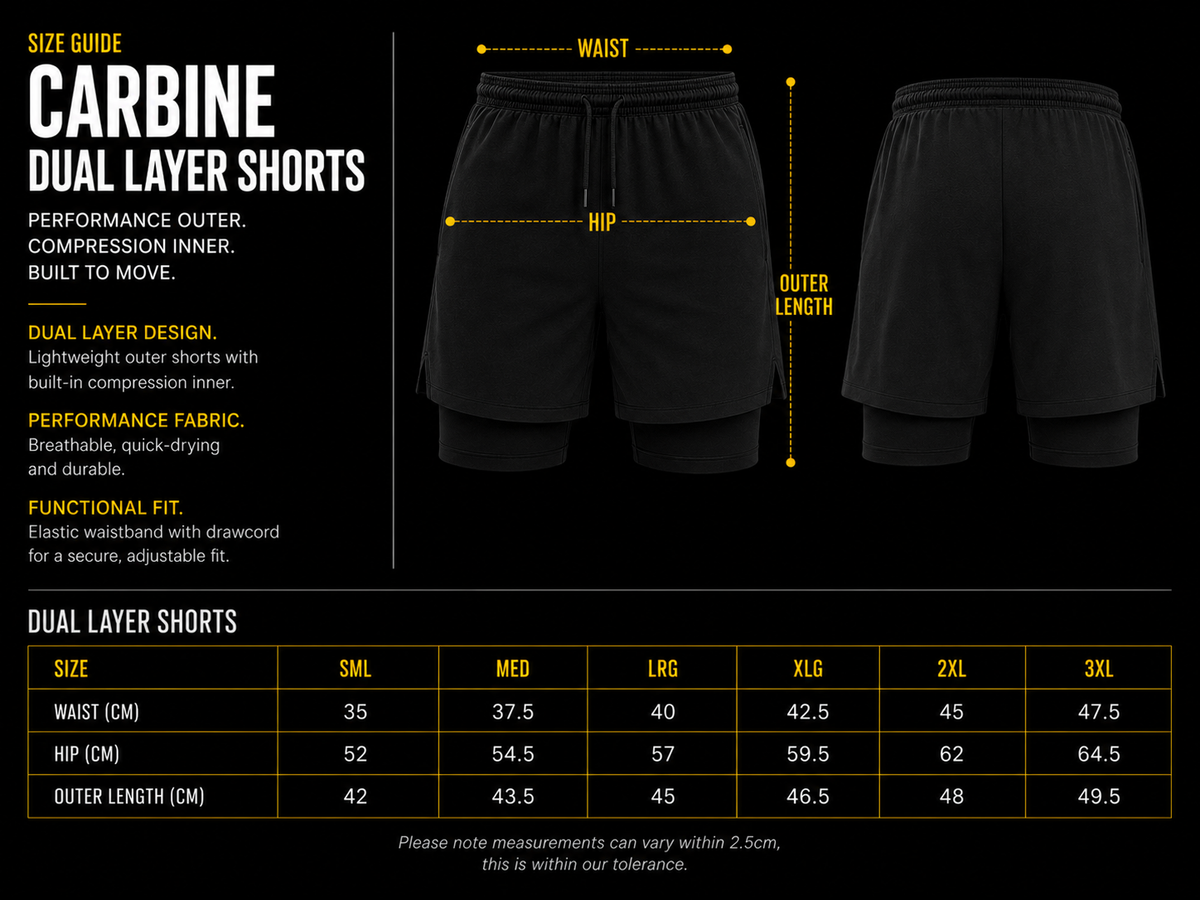 SIZE GUIDE
CARBINE
DUAL LAYER SHORTS

PERFORMANCE OUTER.
COMPRESSION INNER.
BUILT TO MOVE.

DUAL LAYER DESIGN.
Lightweight outer shorts with built-in compression inner.

PERFORMANCE FABRIC.
Breathable, quick-drying and durable.

FUNCTIONAL FIT.
Elastic waistband with drawcord for a secure, adjustable fit.

WAIST

HIP

OUTER LENGTH

DUAL LAYER SHORTS

| SIZE | SML | MED | LRG | XLG | 2XL | 3XL |
|---|---|---|---|---|---|---|
| WAIST (CM) | 35 | 37.5 | 40 | 42.5 | 45 | 47.5 |
| HIP (CM) | 52 | 54.5 | 57 | 59.5 | 62 | 64.5 |
| OUTER LENGTH (CM) | 42 | 43.5 | 45 | 46.5 | 48 | 49.5 |

Please note measurements can vary within 2.5cm, this is within our tolerance.